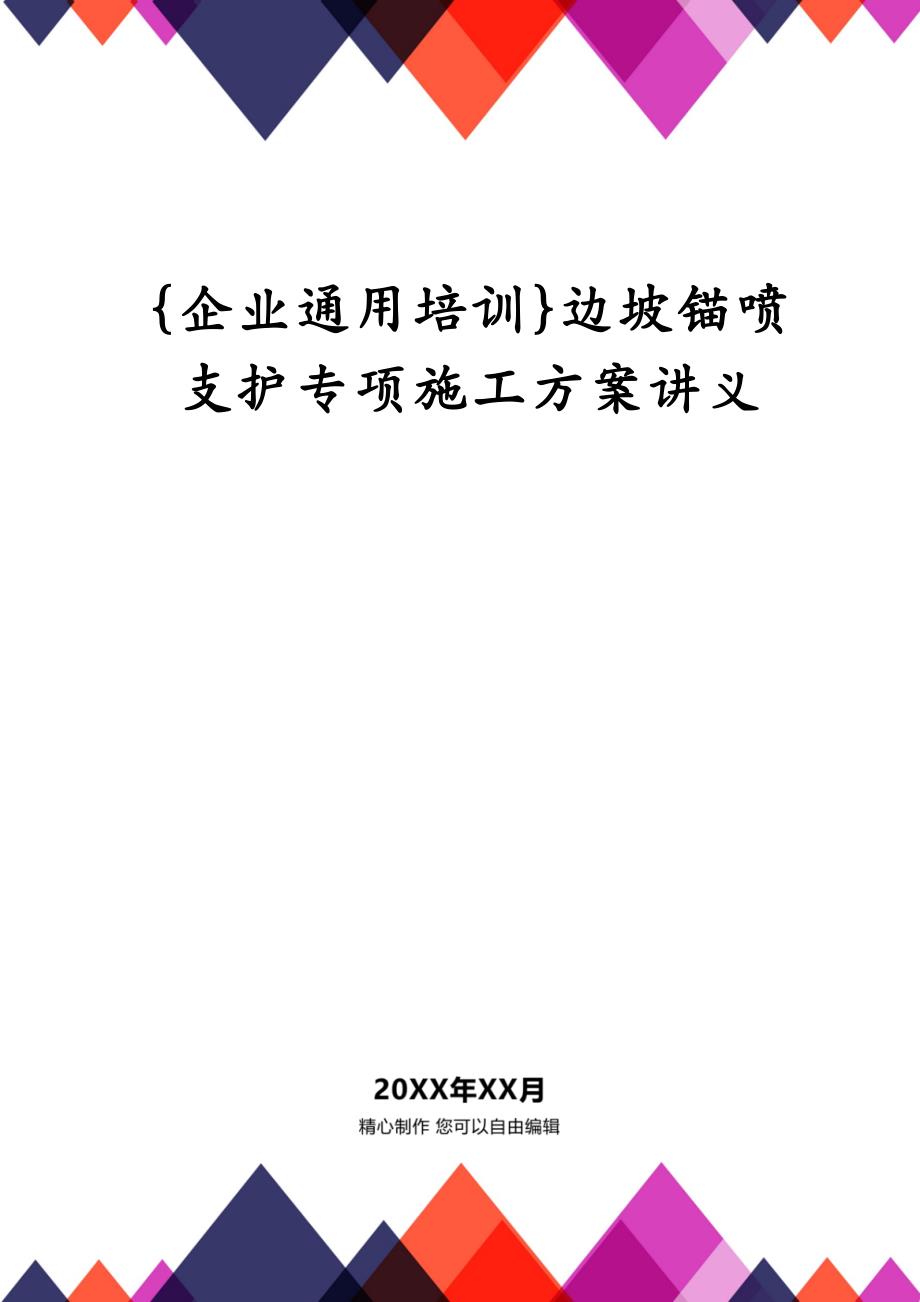 {企业通用培训}边坡锚喷支护专项施工方案讲义

20XX年XX月

精心制作 您可以自由编辑